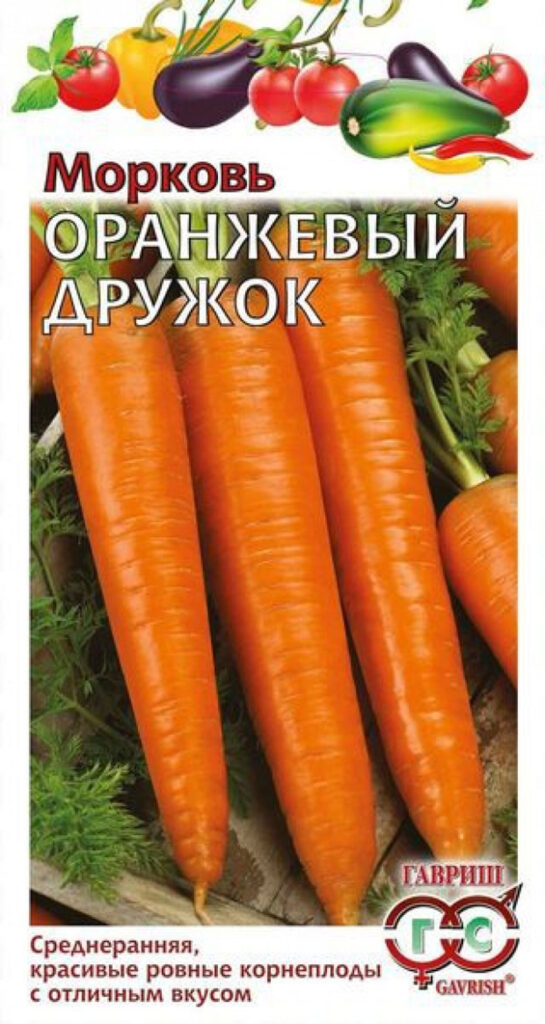 Морковь
ОРАНЖЕВЫЙ ДРУЖОК

ГАВРИШ
ГС
GAVRISH®

Среднеранняя, красивые ровные корнеплоды с отличным вкусом